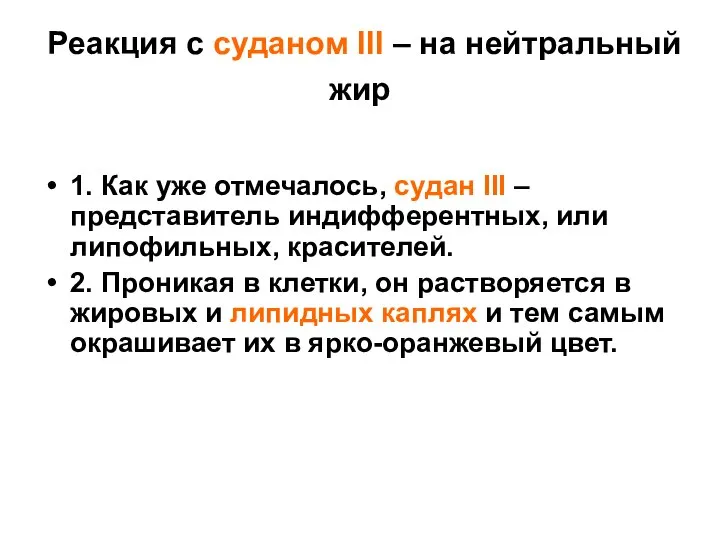 Реакция с суданом III – на нейтральный жир

• 1. Как уже отмечалось, судан III – представитель индифферентных, или липофильных, красителей.
• 2. Проникая в клетки, он растворяется в жировых и липидных каплях и тем самым окрашивает их в ярко-оранжевый цвет.